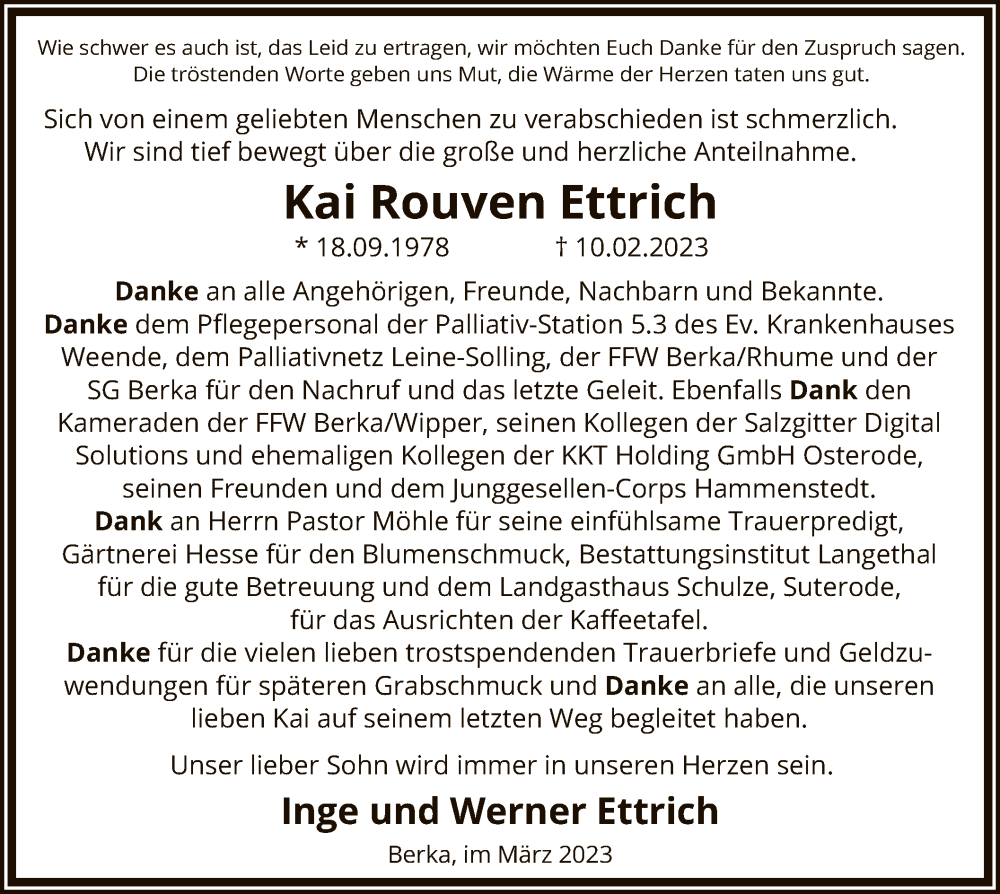 Wie schwer es auch ist, das Leid zu ertragen, wir möchten Euch Danke für den Zuspruch sagen. Die tröstenden Worte geben uns Mut, die Wärme der Herzen taten uns gut.

Sich von einem geliebten Menschen zu verabschieden ist schmerzlich. Wir sind tief bewegt über die große und herzliche Anteilnahme.

Kai Rouven Ettrich

* 18.09.1978 † 10.02.2023

Danke an alle Angehörigen, Freunde, Nachbarn und Bekannte. Danke dem Pflegepersonal der Palliativ-Station 5.3 des Ev. Krankenhauses Weende, dem Palliativnetz Leine-Solling, der FFW Berka/Rhume und der SG Berka für den Nachruf und das letzte Geleit. Ebenfalls Dank den Kameraden der FFW Berka/Wipper, seinen Kollegen der Salzgitter Digital Solutions und ehemaligen Kollegen der KKT Holding GmbH Osterode, seinen Freunden und dem Junggesellen-Corps Hammenstedt. Dank an Herrn Pastor Möhle für seine einfühlsame Trauerpredigt, Gärtnerei Hesse für den Blumenschmuck, Bestattungsinstitut Langethal für die gute Betreuung und dem Landgasthaus Schulze, Suterode, für das Ausrichten der Kaffeetafel. Danke für die vielen lieben trostspendenden Trauerbriefe und Geldzuwendungen für späteren Grabschmuck und Danke an alle, die unseren lieben Kai auf seinem letzten Weg begleitet haben.

Unser lieber Sohn wird immer in unseren Herzen sein.

Inge und Werner Ettrich

Berka, im März 2023